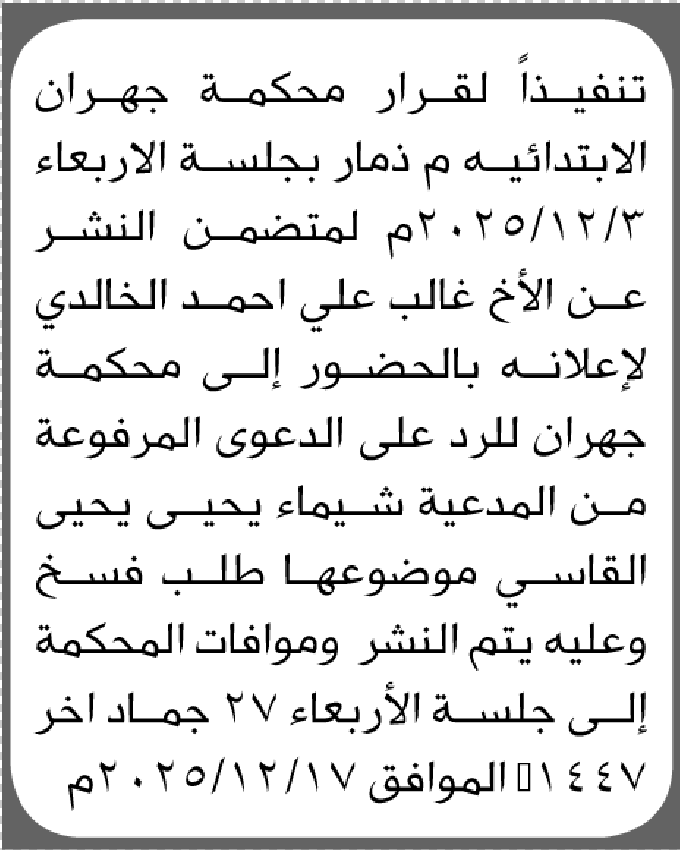 تنفيذاً لقرار محكمة جهران الابتدائيه م ذمار بجلسة الاربعاء ٢٠٢٥/١٢/٣م لمتضمن النشر عن الأخ غالب علي احمد الخالدي لإعلانه بالحضور إلى محكمة جهران للرد على الدعوى المرفوعة من المدعية شيماء يحيى يحيى القاسي موضوعها طلب فسخ وعليه يتم النشر وموافات المحكمة إلى جلسة الأربعاء ٢٧ جماد اخر ١٤٤٧ الموافق ٢٠٢٥/١٢/١٧م